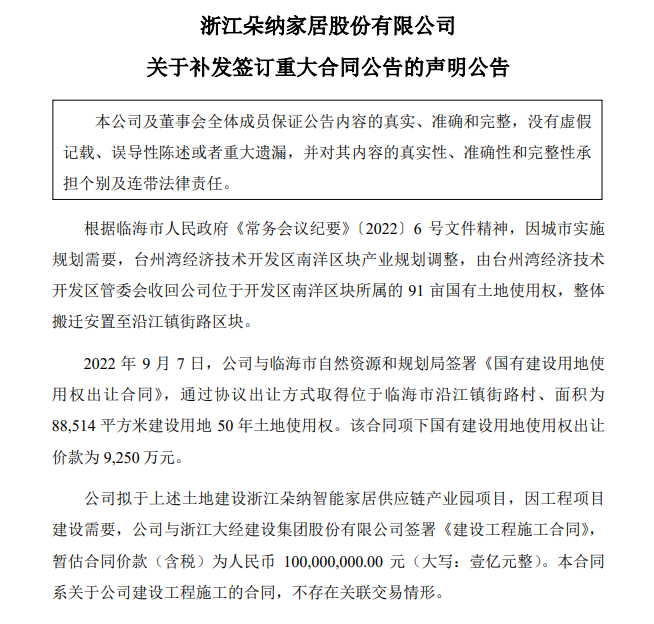 浙江朵纳家居股份有限公司

关于补发签订重大合同公告的声明公告

本公司及董事会全体成员保证公告内容的真实、准确和完整，没有虚假记载、误导性陈述或者重大遗漏，并对其内容的真实性、准确性和完整性承担个别及连带法律责任。

根据临海市人民政府《常务会议纪要》〔2022〕6 号文件精神，因城市实施规划需要，台州湾经济技术开发区南洋区块产业规划调整，由台州湾经济技术开发区管委会收回公司位于开发区南洋区块所属的 91 亩国有土地使用权，整体搬迁安置至沿江镇街路区块。

2022 年 9 月 7 日，公司与临海市自然资源和规划局签署《国有建设用地使用权出让合同》，通过协议出让方式取得位于临海市沿江镇街路村、面积为 88,514 平方米建设用地 50 年土地使用权。该合同项下国有建设用地使用权出让价款为 9,250 万元。

公司拟于上述土地建设浙江朵纳智能家居供应链产业园项目，因工程项目建设需要，公司与浙江大经建设集团股份有限公司签署《建设工程施工合同》，暂估合同价款（含税）为人民币 100,000,000.00 元（大写：壹亿元整）。本合同系关于公司建设工程施工的合同，不存在关联交易情形。